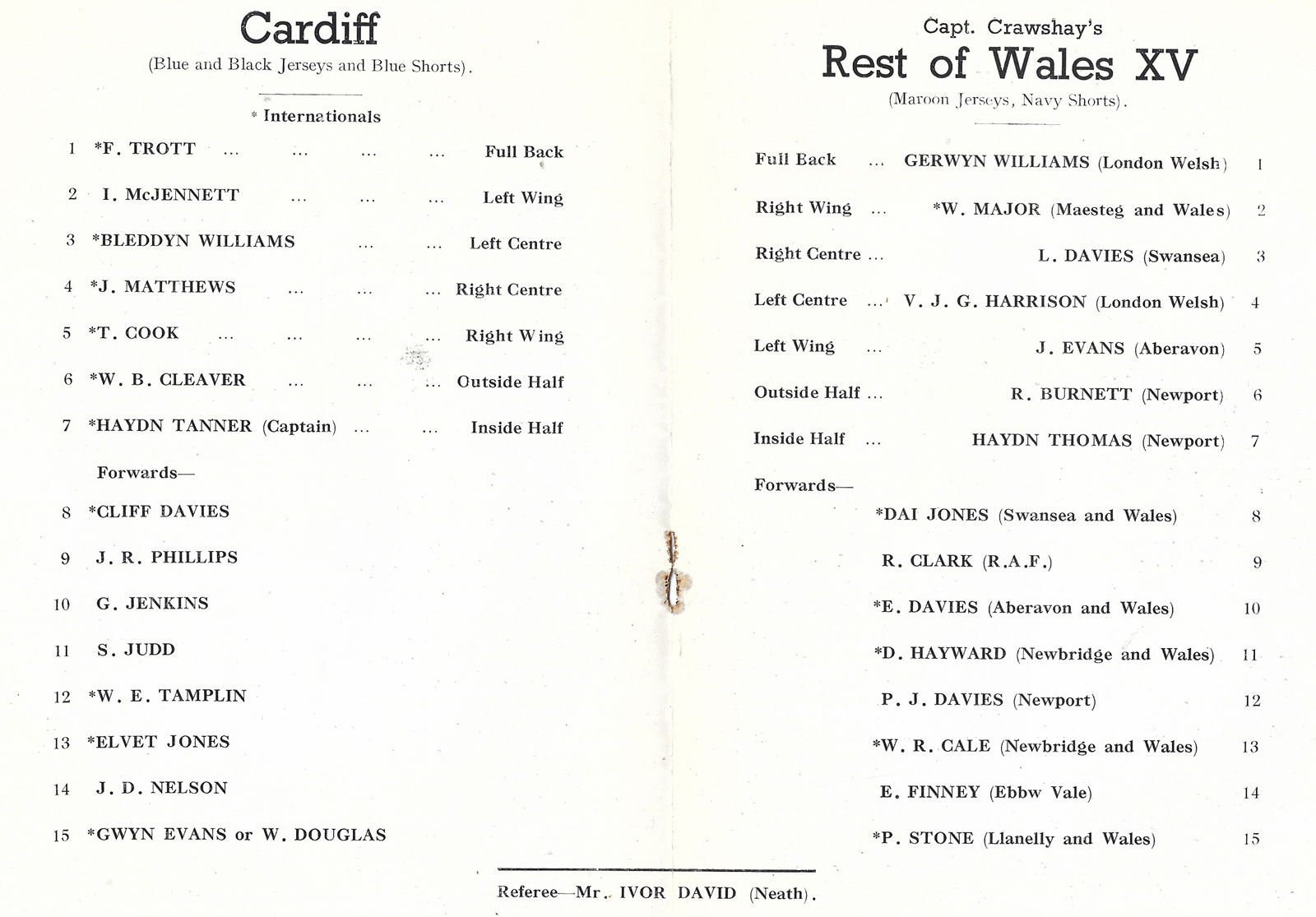 Cardiff

(Blue and Black Jerseys and Blue Shorts).

* Internationals

1 *F. TROTT ... ... ... ... Full Back

2 I. McJENNETT ... ... ... Left Wing

3 *BLEDDYN WILLIAMS ... ... Left Centre

4 *J. MATTHEWS ... ... ... Right Centre

5 *T. COOK ... ... ... ... Right Wing

6 *W. B. CLEAVER ... ... ... Outside Half

7 *HAYDN TANNER (Captain) ... ... Inside Half

Forwards—

8 *CLIFF DAVIES

9 J. R. PHILLIPS

10 G. JENKINS

11 S. JUDD

12 *W. E. TAMPLIN

13 *ELVET JONES

14 J. D. NELSON

15 *GWYN EVANS or W. DOUGLAS

Capt. Crawshay's

Rest of Wales XV

(Maroon Jerseys, Navy Shorts).

Full Back ... GERWYN WILLIAMS (London Welsh) 1

Right Wing ... *W. MAJOR (Maesteg and Wales) 2

Right Centre ... L. DAVIES (Swansea) 3

Left Centre ... V. J. G. HARRISON (London Welsh) 4

Left Wing ... J. EVANS (Aberavon) 5

Outside Half ... R. BURNETT (Newport) 6

Inside Half ... HAYDN THOMAS (Newport) 7

Forwards—

*DAI JONES (Swansea and Wales) 8

R. CLARK (R.A.F.) 9

*E. DAVIES (Aberavon and Wales) 10

*D. HAYWARD (Newbridge and Wales) 11

P. J. DAVIES (Newport) 12

*W. R. CALE (Newbridge and Wales) 13

E. FINNEY (Ebbw Vale) 14

*P. STONE (Llanelly and Wales) 15

Referee—Mr. IVOR DAVID (Neath).